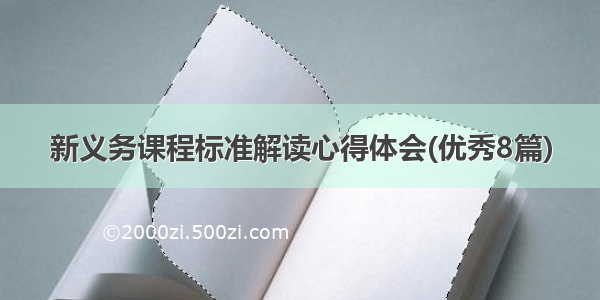 新义务课程标准解读心得体会(优秀8篇)

©2000zi.500zi.com